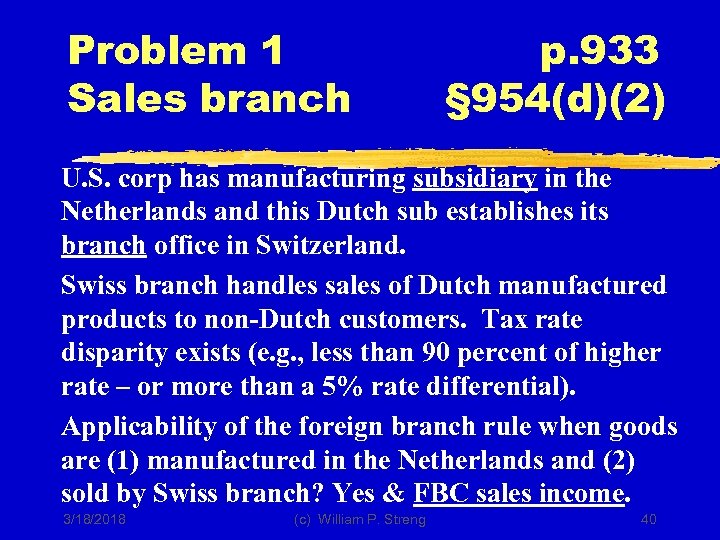 Problem 1 p.933
Sales branch §954(d)(2)

U.S. corp has manufacturing subsidiary in the Netherlands and this Dutch sub establishes its branch office in Switzerland.

Swiss branch handles sales of Dutch manufactured products to non-Dutch customers. Tax rate disparity exists (e.g., less than 90 percent of higher rate – or more than a 5% rate differential).

Applicability of the foreign branch rule when goods are (1) manufactured in the Netherlands and (2) sold by Swiss branch? Yes & FBC sales income.

3/16/2018 (c) William P. Streng 40